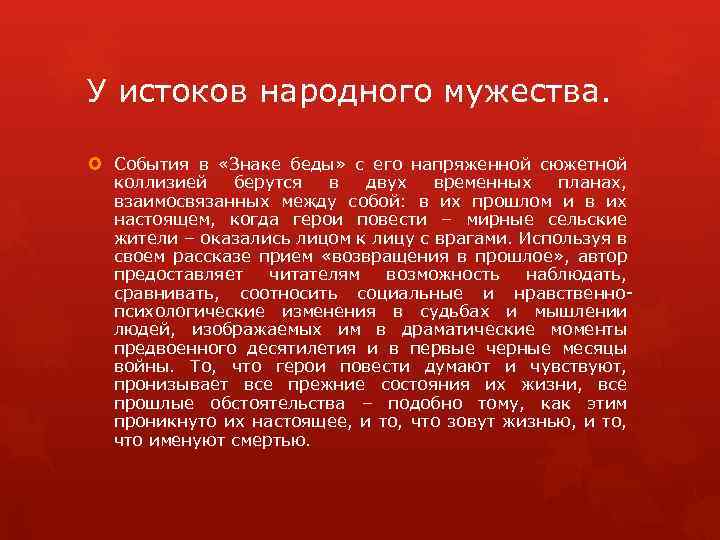 У истоков народного мужества.

События в «Знаке беды» с его напряженной сюжетной коллизией берутся в двух временных планах, взаимосвязанных между собой: в их прошлом и в их настоящем, когда герои повести – мирные сельские жители – оказались лицом к лицу с врагами. Используя в своем рассказе прием «возвращения в прошлое», автор предоставляет читателям возможность наблюдать, сравнивать, соотносить социальные и нравственно-психологические изменения в судьбах и мышлении людей, изображаемых им в драматические моменты предвоенного десятилетия и в первые черные месяцы войны. То, что герои повести думают и чувствуют, пронизывает все прежние состояния их жизни, все прошлые обстоятельства – подобно тому, как этим проникнуто их настоящее, и то, что зовут жизнью, и то, что именуют смертью.